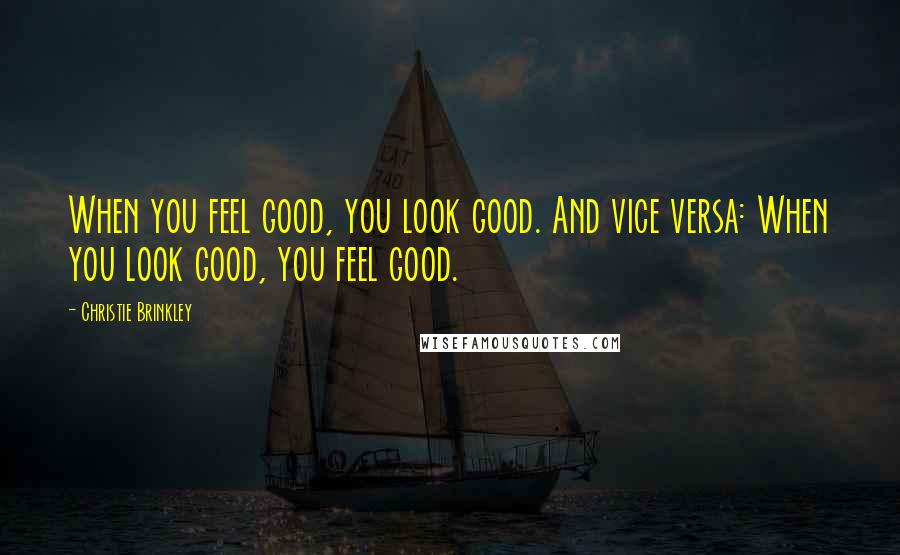 When you feel good, you look good. And vice versa: When you look good, you feel good.

- Christie Brinkley

WISEFAMOUSQUOTES.COM